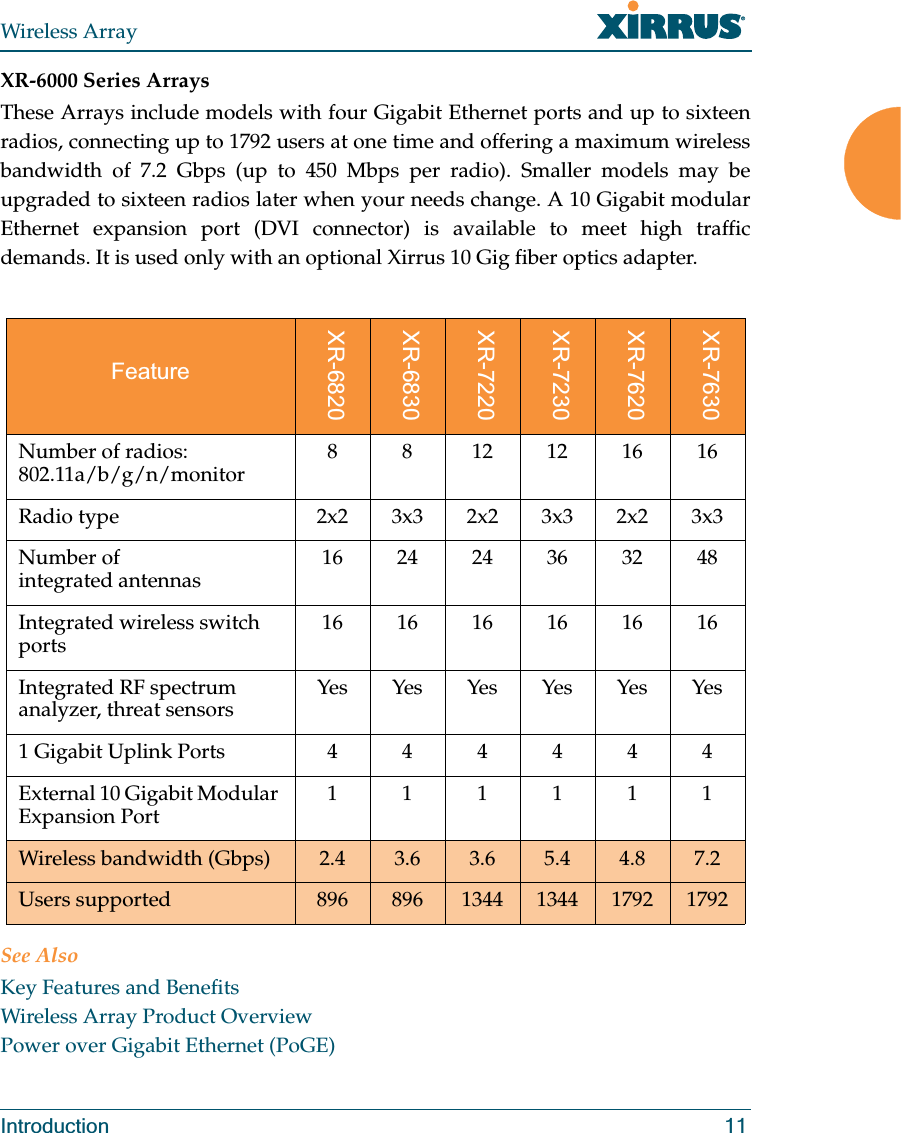 Wireless Array

XIRRUS®

XR-6000 Series Arrays

These Arrays include models with four Gigabit Ethernet ports and up to sixteen radios, connecting up to 1792 users at one time and offering a maximum wireless bandwidth of 7.2 Gbps (up to 450 Mbps per radio). Smaller models may be upgraded to sixteen radios later when your needs change. A 10 Gigabit modular Ethernet expansion port (DVI connector) is available to meet high traffic demands. It is used only with an optional Xirrus 10 Gig fiber optics adapter.

| Feature | XR-6820 | XR-6830 | XR-7220 | XR-7230 | XR-7620 | XR-7630 |
|---|---|---|---|---|---|---|
| Number of radios: 802.11a/b/g/n/monitor | 8 | 8 | 12 | 12 | 16 | 16 |
| Radio type | 2x2 | 3x3 | 2x2 | 3x3 | 2x2 | 3x3 |
| Number of integrated antennas | 16 | 24 | 24 | 36 | 32 | 48 |
| Integrated wireless switch ports | 16 | 16 | 16 | 16 | 16 | 16 |
| Integrated RF spectrum analyzer, threat sensors | Yes | Yes | Yes | Yes | Yes | Yes |
| 1 Gigabit Uplink Ports | 4 | 4 | 4 | 4 | 4 | 4 |
| External 10 Gigabit Modular Expansion Port | 1 | 1 | 1 | 1 | 1 | 1 |
| Wireless bandwidth (Gbps) | 2.4 | 3.6 | 3.6 | 5.4 | 4.8 | 7.2 |
| Users supported | 896 | 896 | 1344 | 1344 | 1792 | 1792 |

See Also

Key Features and Benefits
Wireless Array Product Overview
Power over Gigabit Ethernet (PoGE)

Introduction 11